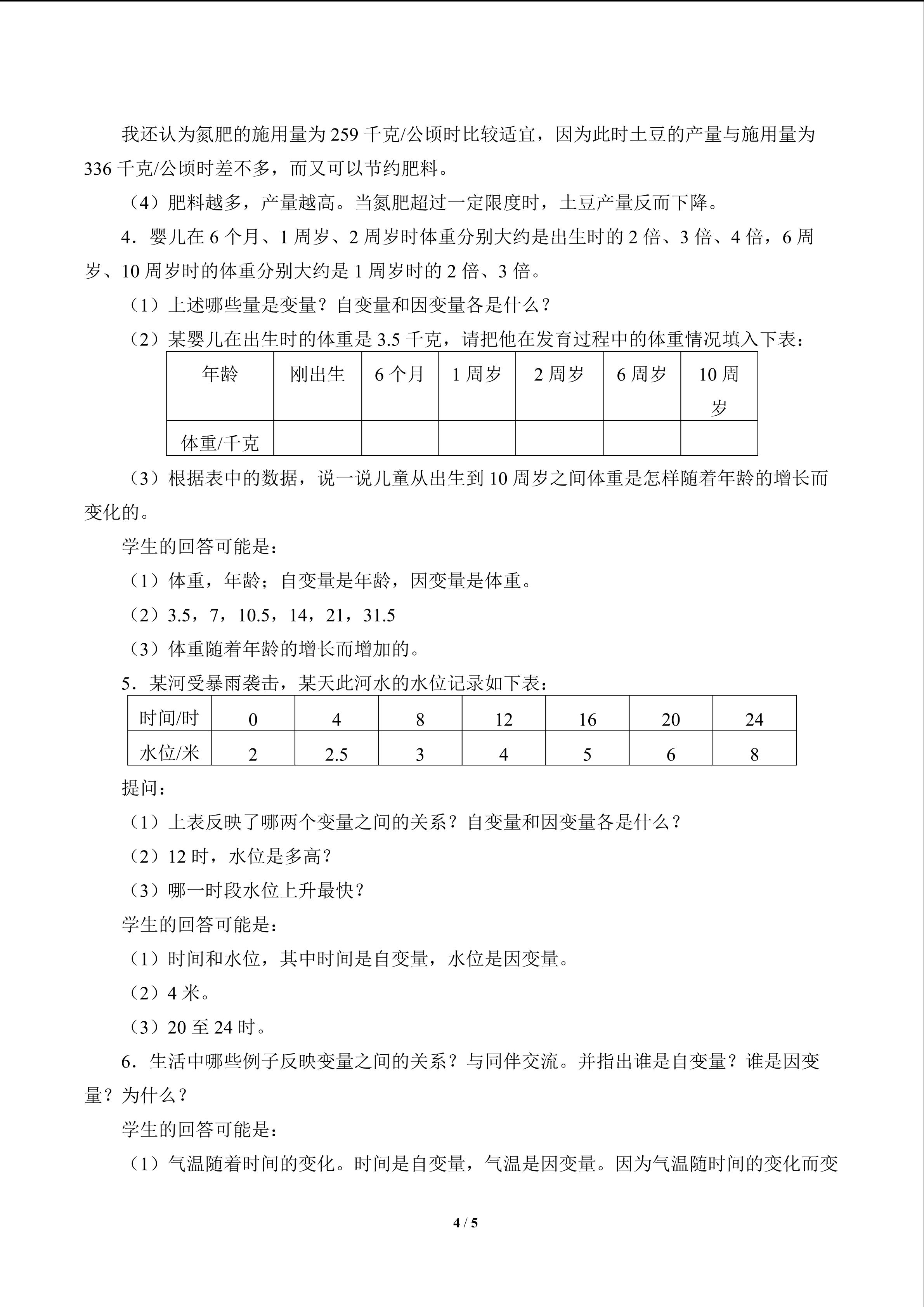 我还认为氮肥的施用量为259千克/公顷时比较适宜，因为此时土豆的产量与施用量为336千克/公顷时差不多，而又可以节约肥料。

（4）肥料越多，产量越高。当氮肥超过一定限度时，土豆产量反而下降。

4．婴儿在6个月、1周岁、2周岁时体重分别大约是出生时的2倍、3倍、4倍，6周岁、10周岁时的体重分别大约是1周岁时的2倍、3倍。

（1）上述哪些量是变量？自变量和因变量各是什么？

（2）某婴儿在出生时的体重是3.5千克，请把他在发育过程中的体重情况填入下表：

| 年龄 | 刚出生 | 6个月 | 1周岁 | 2周岁 | 6周岁 | 10周岁 |
|---|---|---|---|---|---|---|
| 体重/千克 |  |  |  |  |  |  |

（3）根据表中的数据，说一说儿童从出生到10周岁之间体重是怎样随着年龄的增长而变化的。

学生的回答可能是：

（1）体重，年龄；自变量是年龄，因变量是体重。

（2）3.5，7，10.5，14，21，31.5

（3）体重随着年龄的增长而增加的。

5．某河受暴雨袭击，某天此河水的水位记录如下表：

| 时间/时 | 0 | 4 | 8 | 12 | 16 | 20 | 24 |
|---|---|---|---|---|---|---|---|
| 水位/米 | 2 | 2.5 | 3 | 4 | 5 | 6 | 8 |

提问：

（1）上表反映了哪两个变量之间的关系？自变量和因变量各是什么？

（2）12时，水位是多高？

（3）哪一时段水位上升最快？

学生的回答可能是：

（1）时间和水位，其中时间是自变量，水位是因变量。

（2）4米。

（3）20至24时。

6．生活中哪些例子反映变量之间的关系？与同伴交流。并指出谁是自变量？谁是因变量？为什么？

学生的回答可能是：

（1）气温随着时间的变化。时间是自变量，气温是因变量。因为气温随时间的变化而变

4 / 5